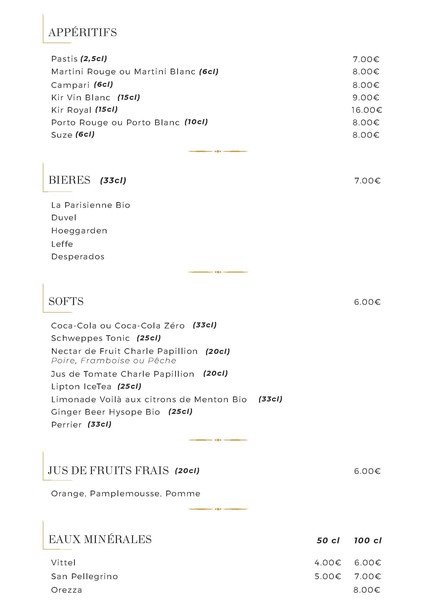 APPÉRITIFS

Pastis (2,5cl) 7.00€
Martini Rouge ou Martini Blanc (6cl) 8.00€
Campari (6cl) 8.00€
Kir Vin Blanc (15cl) 9.00€
Kir Royal (15cl) 16.00€
Porto Rouge ou Porto Blanc (10cl) 8.00€
Suze (6cl) 8.00€

BIERES (33cl) 7.00€

La Parisienne Bio
Duvel
Hoeggarden
Leffe
Desperados

SOFTS 6.00€

Coca-Cola ou Coca-Cola Zéro (33cl)
Schweppes Tonic (25cl)
Nectar de Fruit Charle Papillion (20cl)
Poire, Framboise ou Pêche
Jus de Tomate Charle Papillion (20cl)
Lipton IceTea (25cl)
Limonade Voilà aux citrons de Menton Bio (33cl)
Ginger Beer Hysope Bio (25cl)
Perrier (33cl)

JUS DE FRUITS FRAIS (20cl) 6.00€

Orange, Pamplemousse, Pomme

EAUX MINÉRALES

| | 50 cl | 100 cl |
|---|---|---|
| Vittel | 4.00€ | 6.00€ |
| San Pellegrino | 5.00€ | 7.00€ |
| Orezza | | 8.00€ |